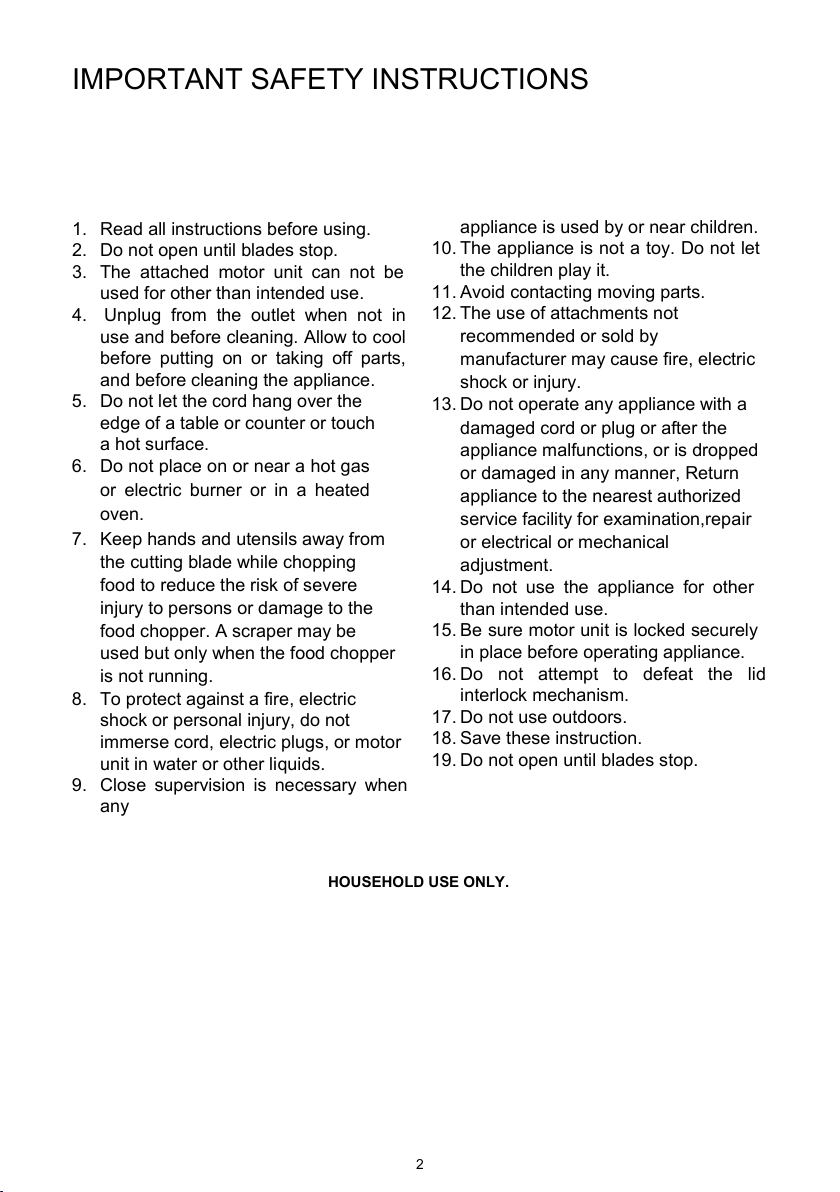 IMPORTANT SAFETY INSTRUCTIONS

1. Read all instructions before using.
2. Do not open until blades stop.
3. The attached motor unit can not be used for other than intended use.
4. Unplug from the outlet when not in use and before cleaning. Allow to cool before putting on or taking off parts, and before cleaning the appliance.
5. Do not let the cord hang over the edge of a table or counter or touch a hot surface.
6. Do not place on or near a hot gas or electric burner or in a heated oven.
7. Keep hands and utensils away from the cutting blade while chopping food to reduce the risk of severe injury to persons or damage to the food chopper. A scraper may be used but only when the food chopper is not running.
8. To protect against a fire, electric shock or personal injury, do not immerse cord, electric plugs, or motor unit in water or other liquids.
9. Close supervision is necessary when any appliance is used by or near children.
10. The appliance is not a toy. Do not let the children play it.
11. Avoid contacting moving parts.
12. The use of attachments not recommended or sold by manufacturer may cause fire, electric shock or injury.
13. Do not operate any appliance with a damaged cord or plug or after the appliance malfunctions, or is dropped or damaged in any manner, Return appliance to the nearest authorized service facility for examination,repair or electrical or mechanical adjustment.
14. Do not use the appliance for other than intended use.
15. Be sure motor unit is locked securely in place before operating appliance.
16. Do not attempt to defeat the lid interlock mechanism.
17. Do not use outdoors.
18. Save these instruction.
19. Do not open until blades stop.

HOUSEHOLD USE ONLY.

2